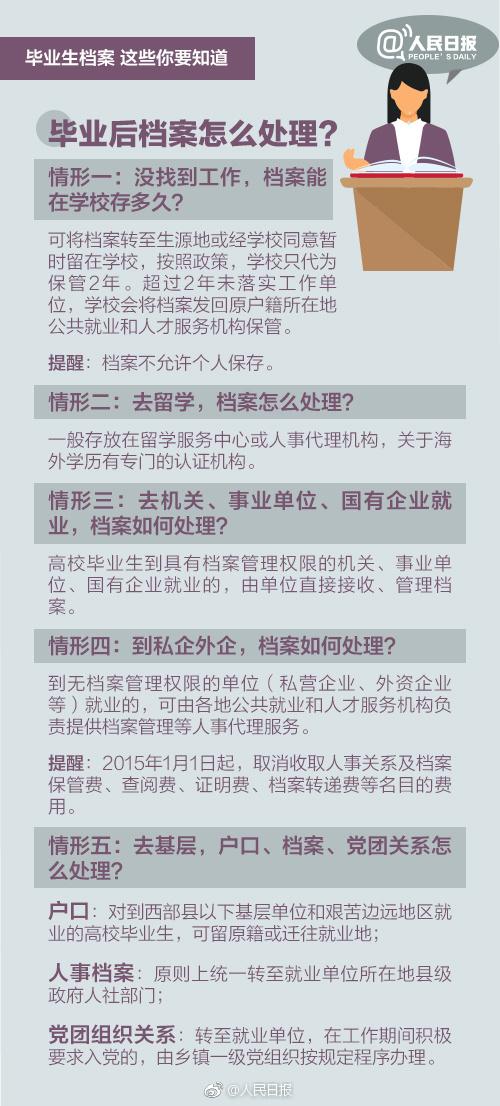 毕业生档案 这些你要知道

@人民日报
PEOPLE'S DAILY

毕业后档案怎么处理？

情形一：没找到工作，档案能在学校存多久？

可将档案转至生源地或经学校同意暂时留在学校，按照政策，学校只代为保管2年。超过2年未落实工作单位，学校会将档案发回原户籍所在地公共就业和人才服务机构保管。

提醒：档案不允许个人保存。

情形二：去留学，档案怎么处理？

一般存放在留学服务中心或人事代理机构，关于海外学历有专门的认证机构。

情形三：去机关、事业单位、国有企业就业，档案如何处理？

高校毕业生到具有档案管理权限的机关、事业单位、国有企业就业的，由单位直接接收、管理档案。

情形四：到私企外企，档案如何处理？

到无档案管理权限的单位（私营企业、外资企业等）就业的，可由各地公共就业和人才服务机构负责提供档案管理等人事代理服务。

提醒：2015年1月1日起，取消收取人事关系及档案保管费、查阅费、证明费、档案转递费等名目的费用。

情形五：去基层，户口、档案、党团关系怎么处理？

户口：对到西部县以下基层单位和艰苦边远地区就业的高校毕业生，可留原籍或迁往就业地；

人事档案：原则上统一转至就业单位所在地县级政府人社部门；

党团组织关系：转至就业单位，在工作期间积极要求入党的，由乡镇一级党组织按规定程序办理。

@人民日报